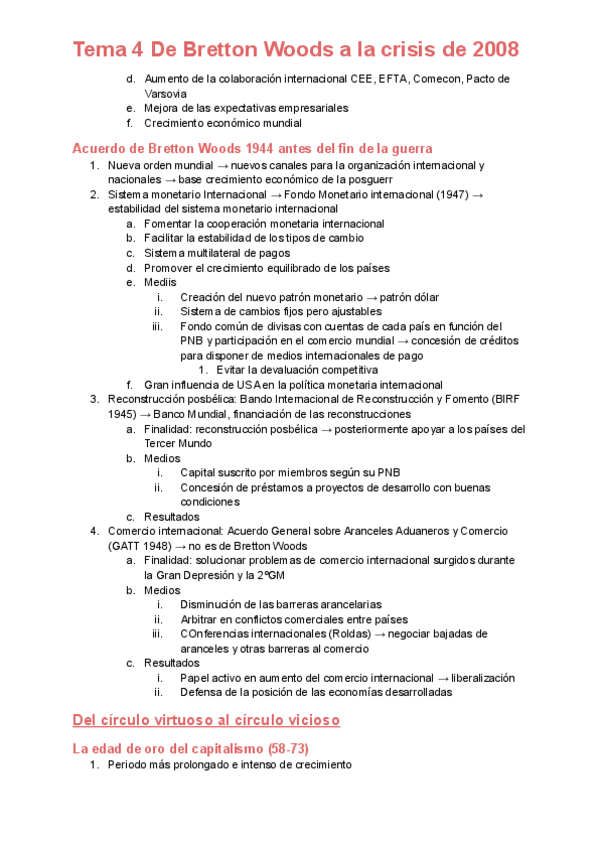 Tema 4 De Bretton Woods a la crisis de 2008

d. Aumento de la colaboración internacional CEE, EFTA, Comecon, Pacto de Varsovia
e. Mejora de las expectativas empresariales
f. Crecimiento económico mundial

Acuerdo de Bretton Woods 1944 antes del fin de la guerra

1. Nueva orden mundial → nuevos canales para la organización internacional y nacionales → base crecimiento económico de la posguerr
2. Sistema monetario Internacional → Fondo Monetario internacional (1947) → estabilidad del sistema monetario internacional
a. Fomentar la cooperación monetaria internacional
b. Facilitar la estabilidad de los tipos de cambio
c. Sistema multilateral de pagos
d. Promover el crecimiento equilibrado de los países
e. Mediis
i. Creación del nuevo patrón monetario → patrón dólar
ii. Sistema de cambios fijos pero ajustables
iii. Fondo común de divisas con cuentas de cada país en función del PNB y participación en el comercio mundial → concesión de créditos para disponer de medios internacionales de pago
1. Evitar la devaluación competitiva
f. Gran influencia de USA en la política monetaria internacional
3. Reconstrucción posbélica: Bando Internacional de Reconstrucción y Fomento (BIRF 1945) → Banco Mundial, financiación de las reconstrucciones
a. Finalidad: reconstrucción posbélica → posteriormente apoyar a los países del Tercer Mundo
b. Medios
i. Capital suscrito por miembros según su PNB
ii. Concesión de préstamos a proyectos de desarrollo con buenas condiciones
c. Resultados
4. Comercio internacional: Acuerdo General sobre Aranceles Aduaneros y Comercio (GATT 1948) → no es de Bretton Woods
a. Finalidad: solucionar problemas de comercio internacional surgidos durante la Gran Depresión y la 2ºGM
b. Medios
i. Disminución de las barreras arancelarias
ii. Arbitrar en conflictos comerciales entre países
iii. COnferencias internacionales (Roldas) → negociar bajadas de aranceles y otras barreras al comercio
c. Resultados
i. Papel activo en aumento del comercio internacional → liberalización
ii. Defensa de la posición de las economías desarrolladas

Del círculo virtuoso al círculo vicioso

La edad de oro del capitalismo (58-73)

1. Periodo más prolongado e intenso de crecimiento